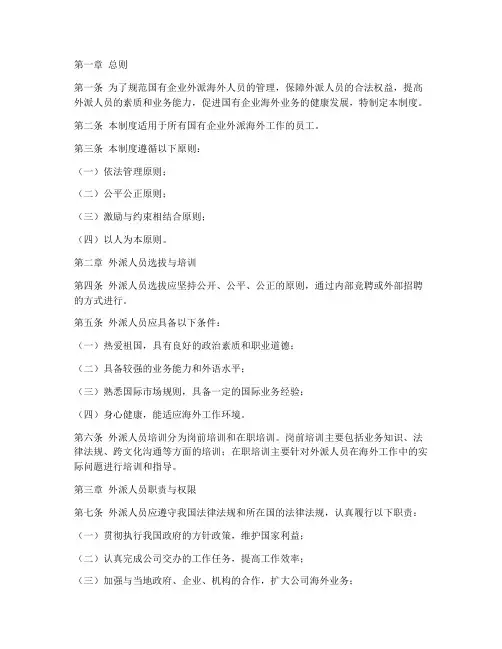 第一章 总则

第一条 为了规范国有企业外派海外人员的管理，保障外派人员的合法权益，提高外派人员的素质和业务能力，促进国有企业海外业务的健康发展，特制定本制度。

第二条 本制度适用于所有国有企业外派海外工作的员工。

第三条 本制度遵循以下原则：

（一）依法管理原则；

（二）公平公正原则；

（三）激励与约束相结合原则；

（四）以人为本原则。

第二章 外派人员选拔与培训

第四条 外派人员选拔应坚持公开、公平、公正的原则，通过内部竞聘或外部招聘的方式进行。

第五条 外派人员应具备以下条件：

（一）热爱祖国，具有良好的政治素质和职业道德；

（二）具备较强的业务能力和外语水平；

（三）熟悉国际市场规则，具备一定的国际业务经验；

（四）身心健康，能适应海外工作环境。

第六条 外派人员培训分为岗前培训和在职培训。岗前培训主要包括业务知识、法律法规、跨文化沟通等方面的培训；在职培训主要针对外派人员在海外工作中的实际问题进行培训和指导。

第三章 外派人员职责与权限

第七条 外派人员应遵守我国法律法规和所在国的法律法规，认真履行以下职责：

（一）贯彻执行我国政府的方针政策，维护国家利益；

（二）认真完成公司交办的工作任务，提高工作效率；

（三）加强与当地政府、企业、机构的合作，扩大公司海外业务；